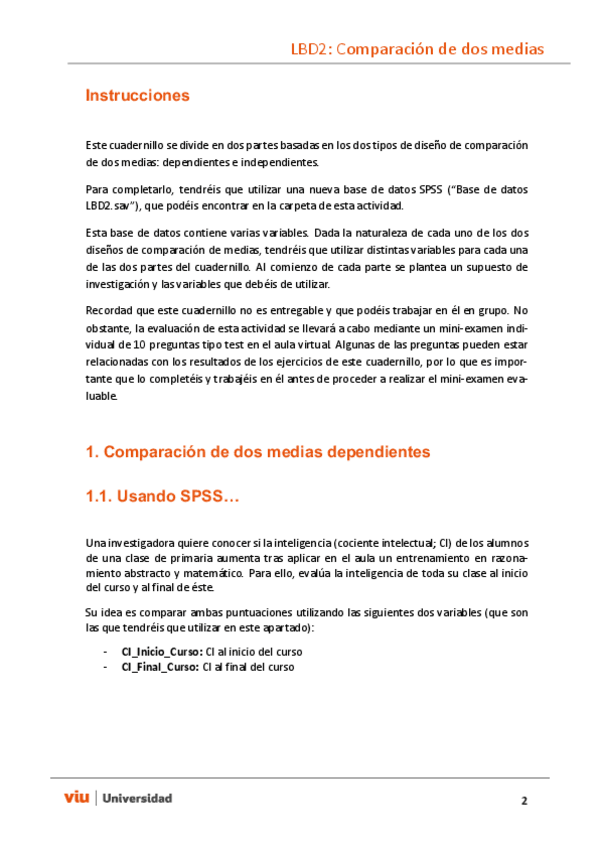 LBD2: Comparación de dos medias

Instrucciones

Este cuadernillo se divide en dos partes basadas en los dos tipos de diseño de comparación de dos medias: dependientes e independientes.

Para completarlo, tendréis que utilizar una nueva base de datos SPSS ("Base de datos LBD2.sav"), que podéis encontrar en la carpeta de esta actividad.

Esta base de datos contiene varias variables. Dada la naturaleza de cada uno de los dos diseños de comparación de medias, tendréis que utilizar distintas variables para cada una de las dos partes del cuadernillo. Al comienzo de cada parte se plantea un supuesto de investigación y las variables que debéis de utilizar.

Recordad que este cuadernillo no es entregable y que podéis trabajar en él en grupo. No obstante, la evaluación de esta actividad se llevará a cabo mediante un mini-examen individual de 10 preguntas tipo test en el aula virtual. Algunas de las preguntas pueden estar relacionadas con los resultados de los ejercicios de este cuadernillo, por lo que es importante que lo completéis y trabajéis en él antes de proceder a realizar el mini-examen evaluable.

1. Comparación de dos medias dependientes

1.1. Usando SPSS…

Una investigadora quiere conocer si la inteligencia (cociente intelectual; CI) de los alumnos de una clase de primaria aumenta tras aplicar en el aula un entrenamiento en razonamiento abstracto y matemático. Para ello, evalúa la inteligencia de toda su clase al inicio del curso y al final de éste.

Su idea es comparar ambas puntuaciones utilizando las siguientes dos variables (que son las que tendréis que utilizar en este apartado):

- CI_Inicio_Curso: CI al inicio del curso
- CI_Final_Curso: CI al final del curso

viu | Universidad

2